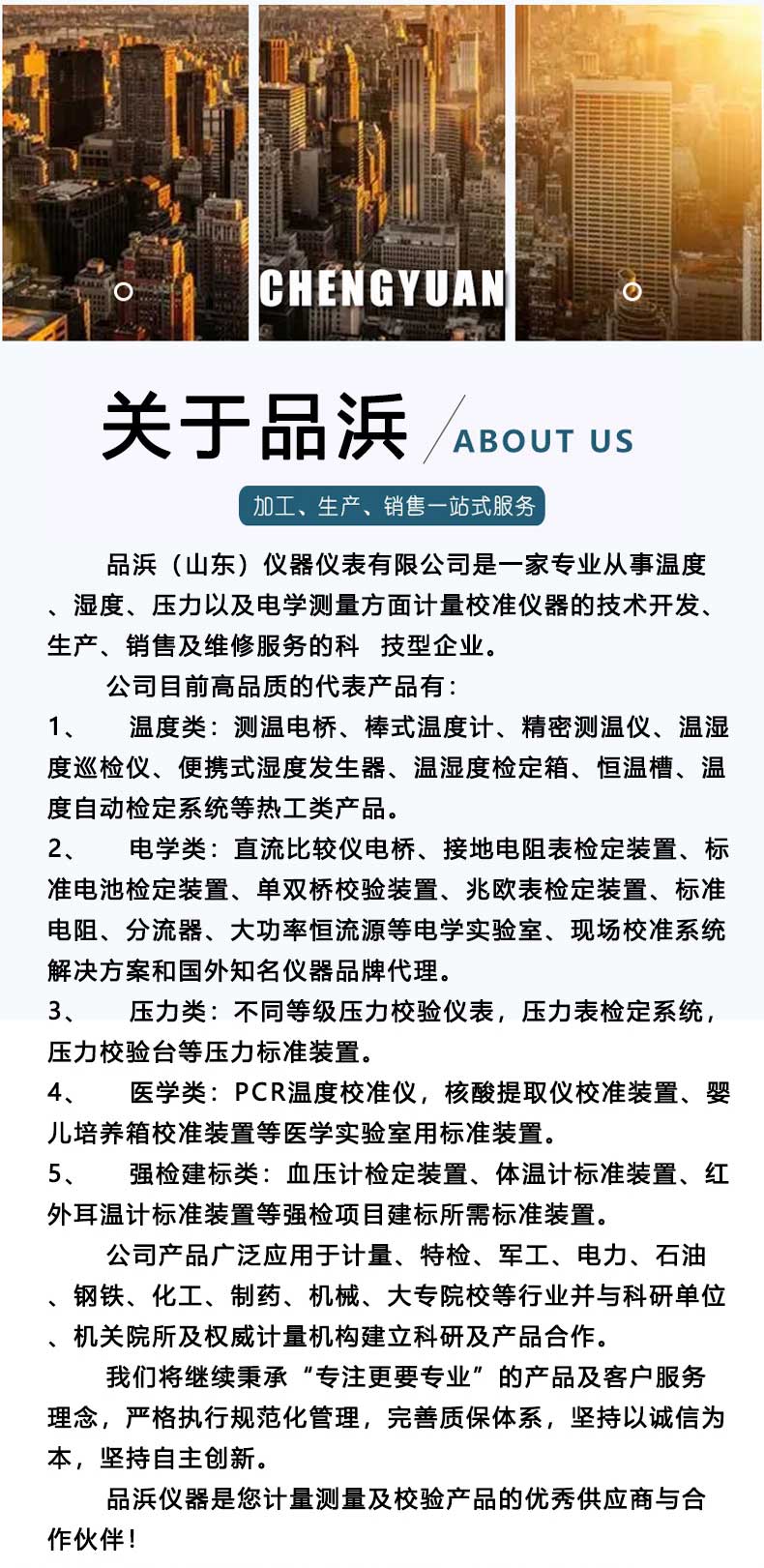 CHENGYUAN

关于品浜 ABOUT US

加工、生产、销售一站式服务

品浜（山东）仪器仪表有限公司是一家专业从事温度、湿度、压力以及电学测量方面计量校准仪器的技术开发、生产、销售及维修服务的科 技型企业。

公司目前高品质的代表产品有：

1、 温度类：测温电桥、棒式温度计、精密测温仪、温湿度巡检仪、便携式湿度发生器、温湿度检定箱、恒温槽、温度自动检定系统等热工类产品。

2、 电学类：直流比较仪电桥、接地电阻表检定装置、标准电池检定装置、单双桥校验装置、兆欧表检定装置、标准电阻、分流器、大功率恒流源等电学实验室、现场校准系统解决方案和国外知名仪器品牌代理。

3、 压力类：不同等级压力校验仪表，压力表检定系统，压力校验台等压力标准装置。

4、 医学类：PCR温度校准仪，核酸提取仪校准装置、婴儿培养箱校准装置等医学实验室用标准装置。

5、 强检建标类：血压计检定装置、体温计标准装置、红外耳温计标准装置等强检项目建标所需标准装置。

公司产品广泛应用于计量、特检、军工、电力、石油、钢铁、化工、制药、机械、大专院校等行业并与科研单位、机关院所及权威计量机构建立科研及产品合作。

我们将继续秉承“专注更要专业”的产品及客户服务理念，严格执行规范化管理，完善质保体系，坚持以诚信为本，坚持自主创新。

品浜仪器是您计量测量及校验产品的优秀供应商与合作伙伴！